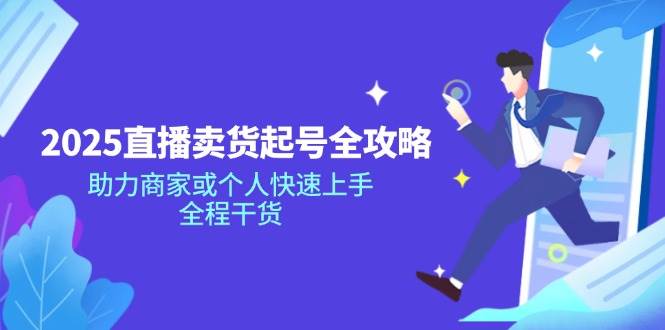 2025直播卖货起号全攻略

助力商家或个人快速上手
全程干货